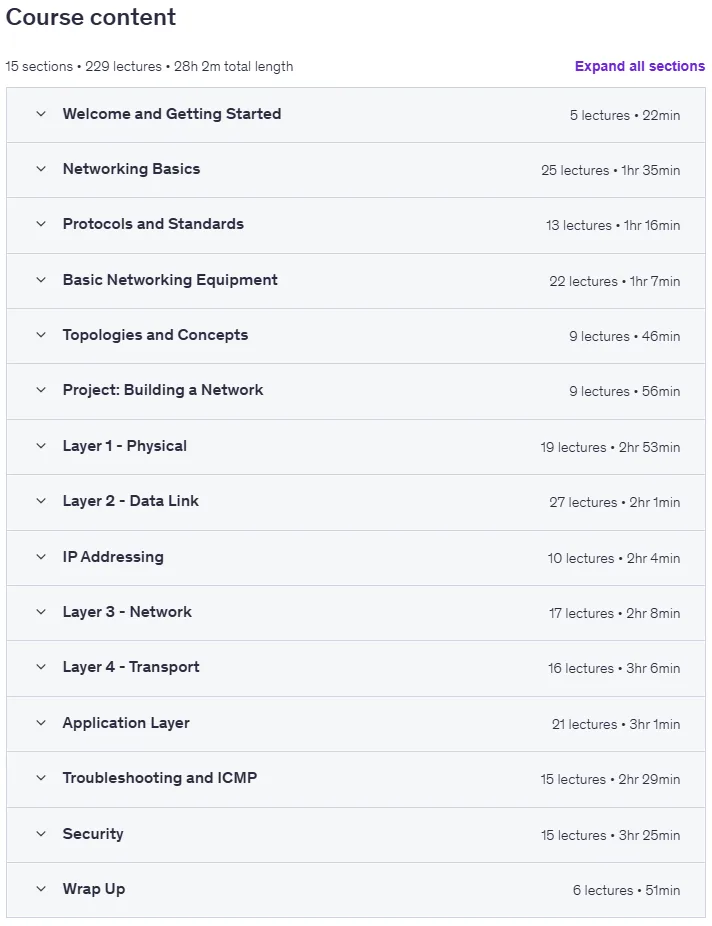 Course content

15 sections • 229 lectures • 28h 2m total length

Expand all sections

Welcome and Getting Started 5 lectures • 22min

Networking Basics 25 lectures • 1hr 35min

Protocols and Standards 13 lectures • 1hr 16min

Basic Networking Equipment 22 lectures • 1hr 7min

Topologies and Concepts 9 lectures • 46min

Project: Building a Network 9 lectures • 56min

Layer 1 - Physical 19 lectures • 2hr 53min

Layer 2 - Data Link 27 lectures • 2hr 1min

IP Addressing 10 lectures • 2hr 4min

Layer 3 - Network 17 lectures • 2hr 8min

Layer 4 - Transport 16 lectures • 3hr 6min

Application Layer 21 lectures • 3hr 1min

Troubleshooting and ICMP 15 lectures • 2hr 29min

Security 15 lectures • 3hr 25min

Wrap Up 6 lectures • 51min